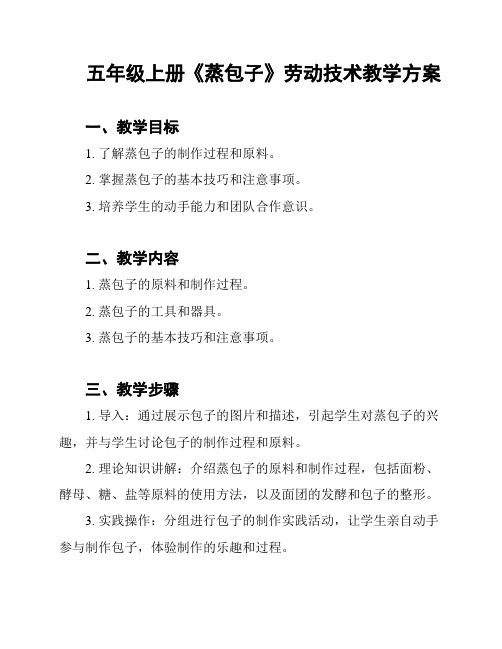 五年级上册《蒸包子》劳动技术教学方案

一、教学目标

1. 了解蒸包子的制作过程和原料。

2. 掌握蒸包子的基本技巧和注意事项。

3. 培养学生的动手能力和团队合作意识。

二、教学内容

1. 蒸包子的原料和制作过程。

2. 蒸包子的工具和器具。

3. 蒸包子的基本技巧和注意事项。

三、教学步骤

1. 导入：通过展示包子的图片和描述，引起学生对蒸包子的兴趣，并与学生讨论包子的制作过程和原料。

2. 理论知识讲解：介绍蒸包子的原料和制作过程，包括面粉、酵母、糖、盐等原料的使用方法，以及面团的发酵和包子的整形。

3. 实践操作：分组进行包子的制作实践活动，让学生亲自动手参与制作包子，体验制作的乐趣和过程。